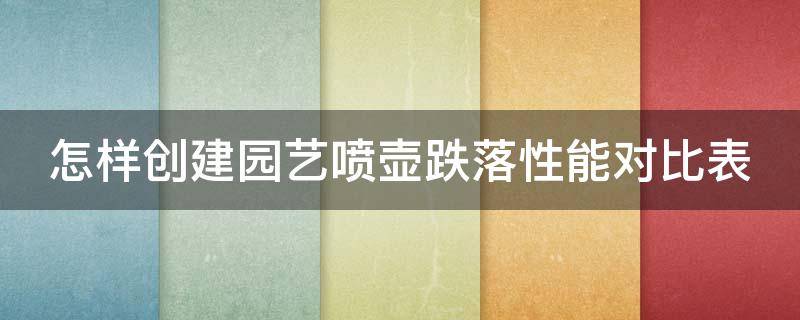 怎样创建园艺喷壶跌落性能对比表